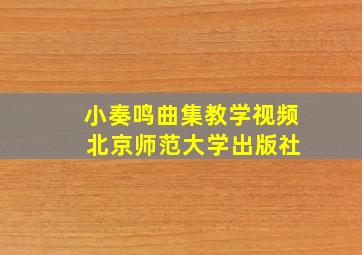 小奏鸣曲集教学视频
北京师范大学出版社